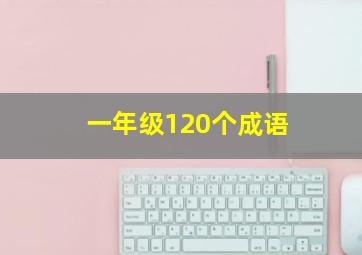 一年级120个成语